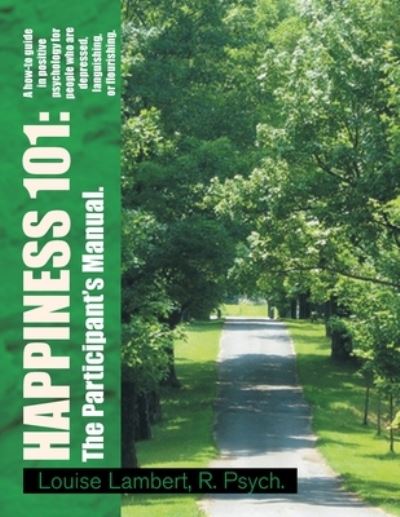 HAPPINESS 101:
The Participant's Manual.

A how-to guide in positive psychology for people who are depressed, languishing, or flourishing.

Louise Lambert, R. Psych.